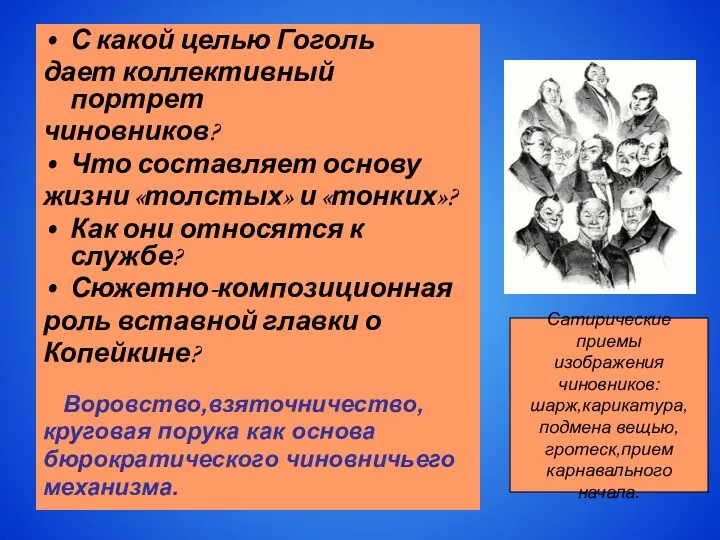 • С какой целью Гоголь дает коллективный портрет чиновников?

• Что составляет основу жизни «толстых» и «тонких»?

• Как они относятся к службе?

• Сюжетно-композиционная роль вставной главки о Копейкине?

Воровство,взяточничество, круговая порука как основа бюрократического чиновничьего механизма.

Сатирические приемы изображения чиновников: шарж,карикатура, подмена вещью, гротеск,прием карнавального начала.